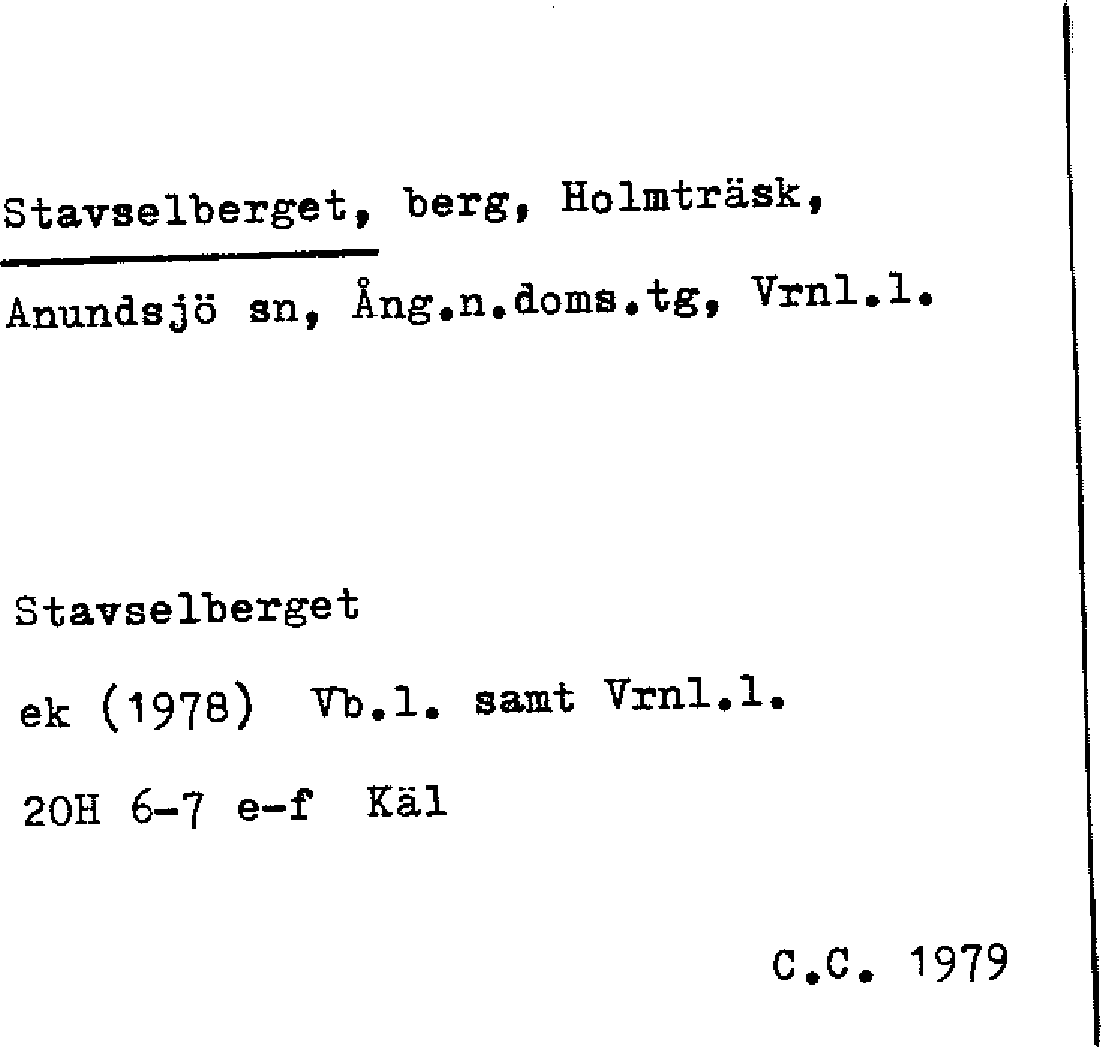 Stavselberget, berg, Holmträsk, Anundsjö sn, Ång.n.doms.tg, Vrnl.l.

Stavselberget
ek (1978) Vb.l. samt Vrnl.l.
20H 6-7 e-f Käl

C.C. 1979